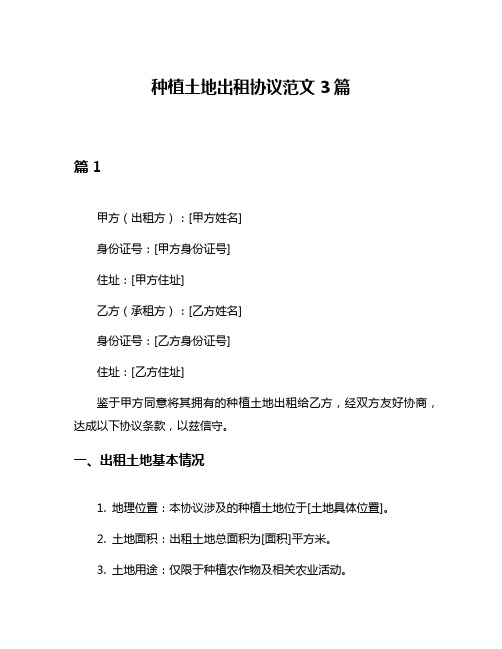 种植土地出租协议范文 3 篇

篇 1

甲方（出租方）：[甲方姓名]

身份证号：[甲方身份证号]

住址：[甲方住址]

乙方（承租方）：[乙方姓名]

身份证号：[乙方身份证号]

住址：[乙方住址]

鉴于甲方同意将其拥有的种植土地出租给乙方，经双方友好协商，达成以下协议条款，以兹信守。

一、出租土地基本情况

1. 地理位置：本协议涉及的种植土地位于[土地具体位置]。

2. 土地面积：出租土地总面积为[面积]平方米。

3. 土地用途：仅限于种植农作物及相关农业活动。